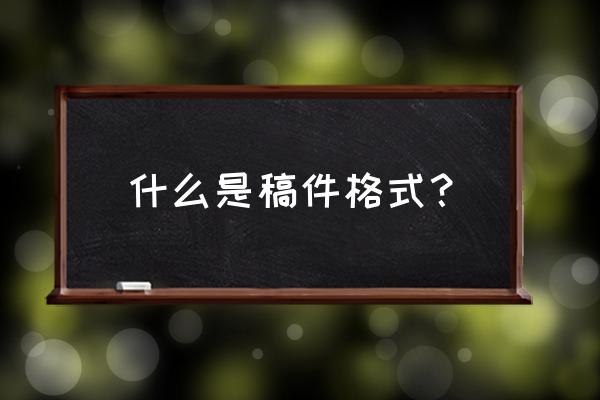 什么是稿件格式？